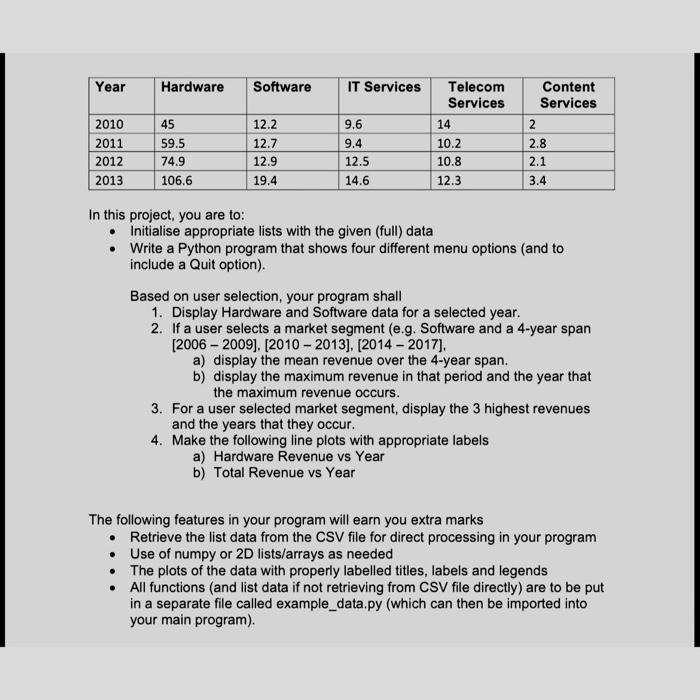 | Year | Hardware | Software | IT Services | Telecom Services | Content Services |
|---|---|---|---|---|---|
| 2010 | 45 | 12.2 | 9.6 | 14 | 2 |
| 2011 | 59.5 | 12.7 | 9.4 | 10.2 | 2.8 |
| 2012 | 74.9 | 12.9 | 12.5 | 10.8 | 2.1 |
| 2013 | 106.6 | 19.4 | 14.6 | 12.3 | 3.4 |

In this project, you are to:
• Initialise appropriate lists with the given (full) data
• Write a Python program that shows four different menu options (and to include a Quit option).

Based on user selection, your program shall
1. Display Hardware and Software data for a selected year.
2. If a user selects a market segment (e.g. Software and a 4-year span [2006 – 2009], [2010 – 2013], [2014 – 2017],
a) display the mean revenue over the 4-year span.
b) display the maximum revenue in that period and the year that the maximum revenue occurs.
3. For a user selected market segment, display the 3 highest revenues and the years that they occur.
4. Make the following line plots with appropriate labels
a) Hardware Revenue vs Year
b) Total Revenue vs Year

The following features in your program will earn you extra marks
• Retrieve the list data from the CSV file for direct processing in your program
• Use of numpy or 2D lists/arrays as needed
• The plots of the data with properly labelled titles, labels and legends
• All functions (and list data if not retrieving from CSV file directly) are to be put in a separate file called example_data.py (which can then be imported into your main program).